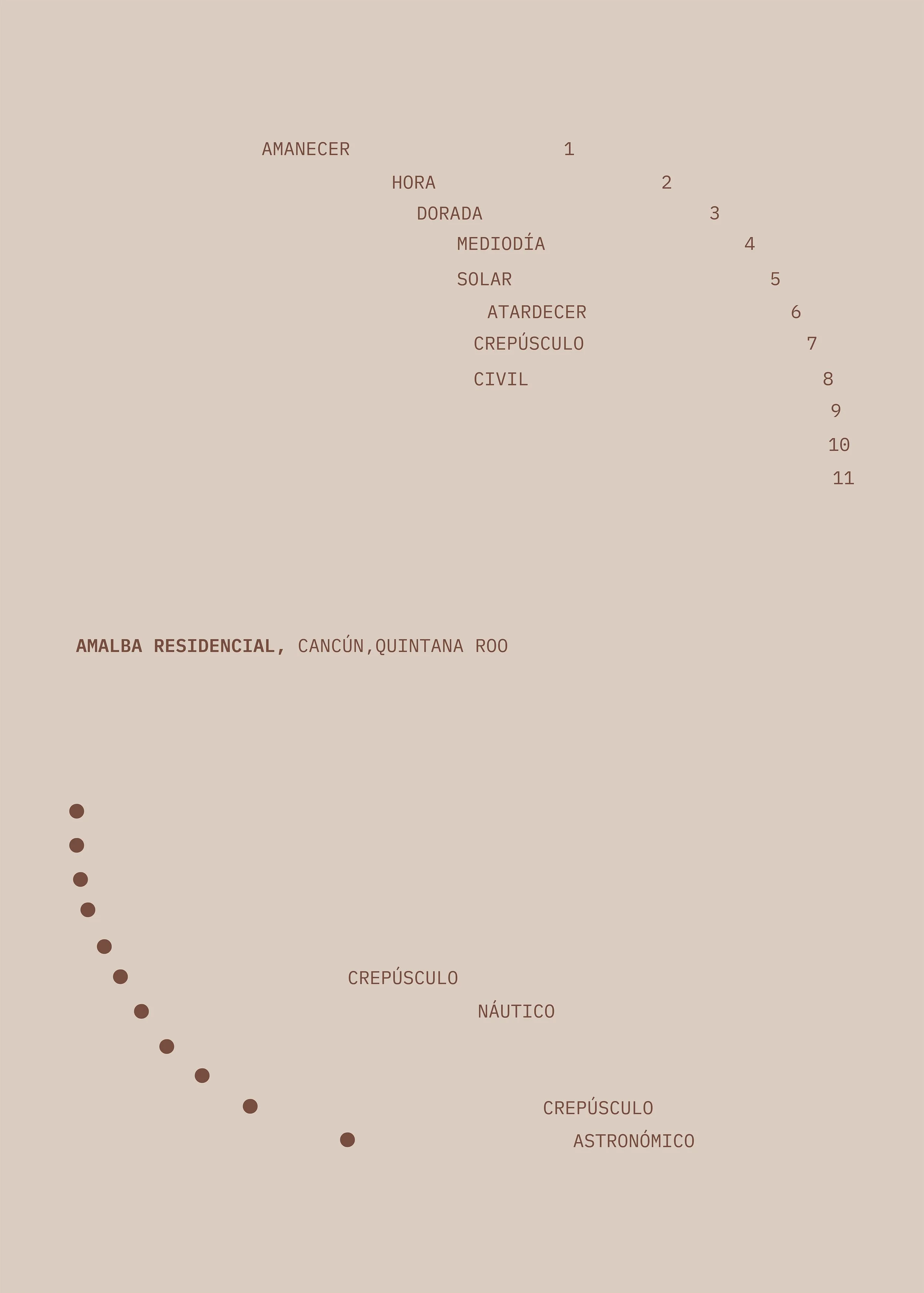 AMANECER 1

HORA 2

DORADA 3

MEDIODÍA 4

SOLAR 5

ATARDECER 6

CREPÚSCULO 7

CIVIL 8

9

10

11

AMALBA RESIDENCIAL, CANCÚN,QUINTANA ROO

CREPÚSCULO
NÁUTICO

CREPÚSCULO
ASTRONÓMICO